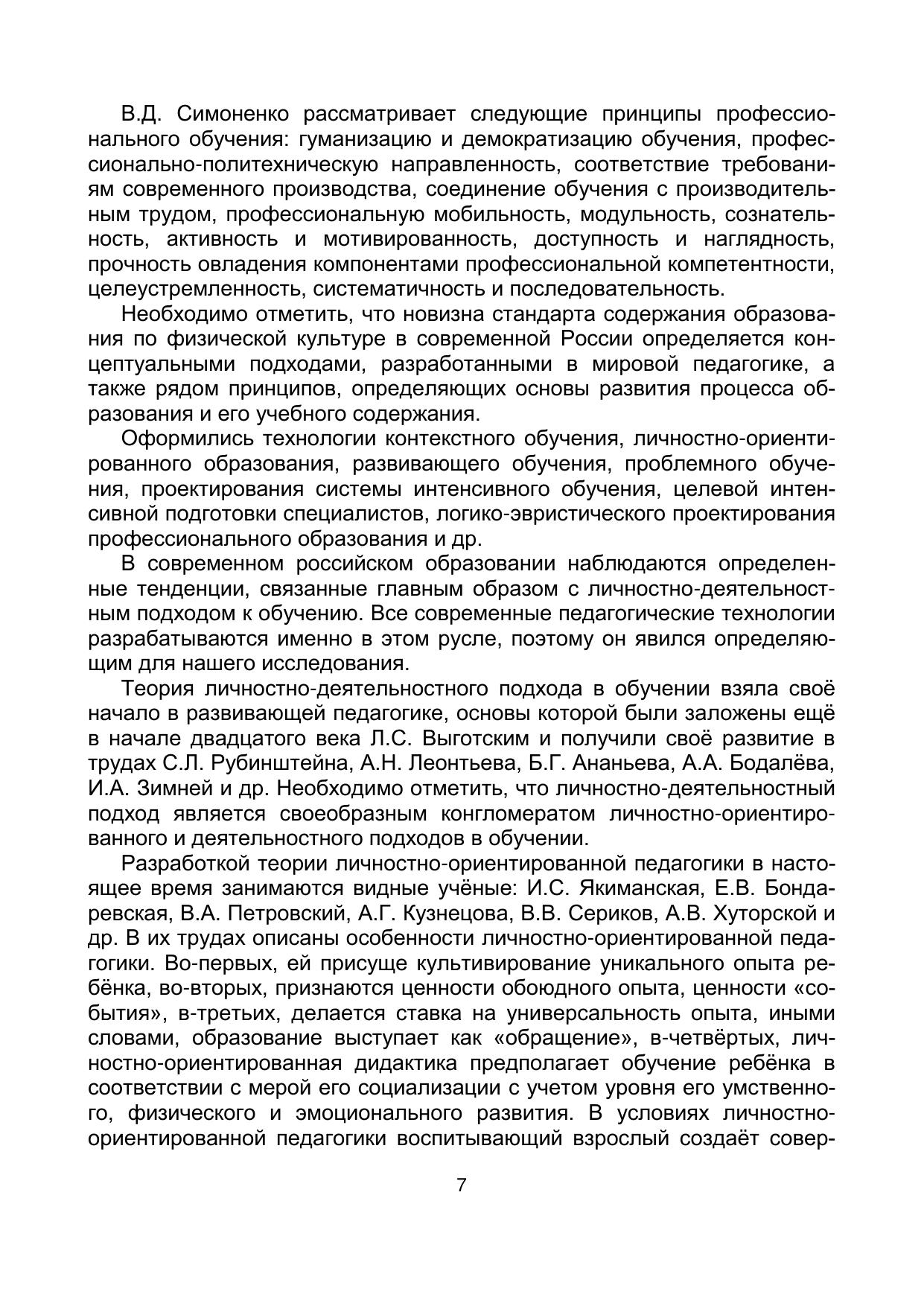 В.Д. Симоненко рассматривает следующие принципы профессионального обучения: гуманизацию и демократизацию обучения, профессионально-политехническую направленность, соответствие требованиям современного производства, соединение обучения с производительным трудом, профессиональную мобильность, модульность, сознательность, активность и мотивированность, доступность и наглядность, прочность овладения компонентами профессиональной компетентности, целеустремленность, систематичность и последовательность.

Необходимо отметить, что новизна стандарта содержания образования по физической культуре в современной России определяется концептуальными подходами, разработанными в мировой педагогике, а также рядом принципов, определяющих основы развития процесса образования и его учебного содержания.

Оформились технологии контекстного обучения, личностно-ориентированного образования, развивающего обучения, проблемного обучения, проектирования системы интенсивного обучения, целевой интенсивной подготовки специалистов, логико-эвристического проектирования профессионального образования и др.

В современном российском образовании наблюдаются определенные тенденции, связанные главным образом с личностно-деятельностным подходом к обучению. Все современные педагогические технологии разрабатываются именно в этом русле, поэтому он явился определяющим для нашего исследования.

Теория личностно-деятельностного подхода в обучении взяла своё начало в развивающей педагогике, основы которой были заложены ещё в начале двадцатого века Л.С. Выготским и получили своё развитие в трудах С.Л. Рубинштейна, А.Н. Леонтьева, Б.Г. Ананьева, А.А. Бодалёва, И.А. Зимней и др. Необходимо отметить, что личностно-деятельностный подход является своеобразным конгломератом личностно-ориентированного и деятельностного подходов в обучении.

Разработкой теории личностно-ориентированной педагогики в настоящее время занимаются видные учёные: И.С. Якиманская, Е.В. Бондаревская, В.А. Петровский, А.Г. Кузнецова, В.В. Сериков, А.В. Хуторской и др. В их трудах описаны особенности личностно-ориентированной педагогики. Во-первых, ей присуще культивирование уникального опыта ребёнка, во-вторых, признаются ценности обоюдного опыта, ценности «события», в-третьих, делается ставка на универсальность опыта, иными словами, образование выступает как «обращение», в-четвёртых, личностно-ориентированная дидактика предполагает обучение ребёнка в соответствии с мерой его социализации с учетом уровня его умственного, физического и эмоционального развития. В условиях личностно-ориентированной педагогики воспитывающий взрослый создаёт совер-

7